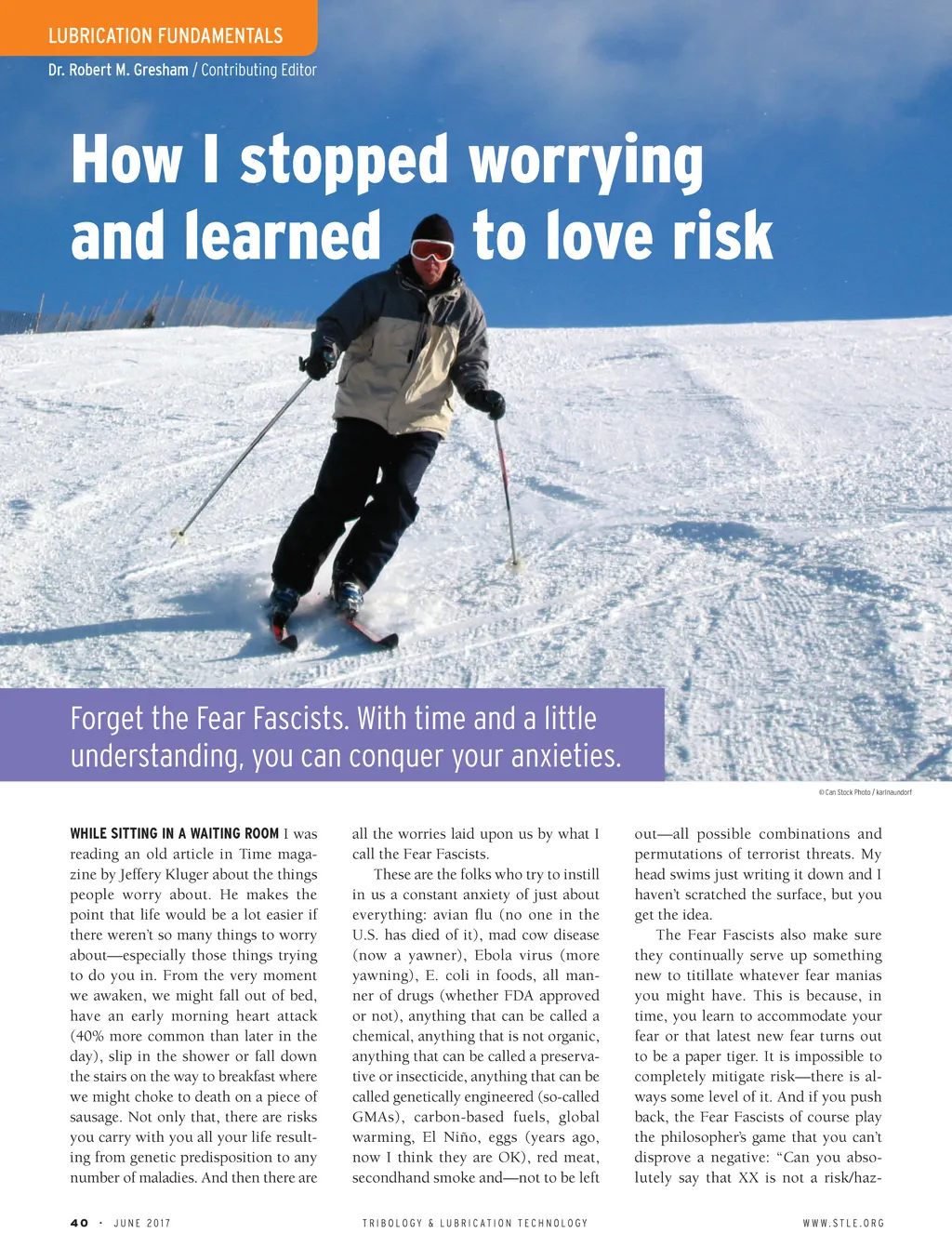 LUBRICATION FUNDAMENTALS

Dr. Robert M. Gresham / Contributing Editor

How I stopped worrying and learned to love risk

Forget the Fear Fascists. With time and a little understanding, you can conquer your anxieties.

© Can Stock Photo / karlnaundorf

WHILE SITTING IN A WAITING ROOM I was reading an old article in Time magazine by Jeffery Kluger about the things people worry about. He makes the point that life would be a lot easier if there weren't so many things to worry about—especially those things trying to do you in. From the very moment we awaken, we might fall out of bed, have an early morning heart attack (40% more common than later in the day), slip in the shower or fall down the stairs on the way to breakfast where we might choke to death on a piece of sausage. Not only that, there are risks you carry with you all your life resulting from genetic predisposition to any number of maladies. And then there are all the worries laid upon us by what I call the Fear Fascists.

These are the folks who try to instill in us a constant anxiety of just about everything: avian flu (no one in the U.S. has died of it), mad cow disease (now a yawner), Ebola virus (more yawning), E. coli in foods, all manner of drugs (whether FDA approved or not), anything that can be called a chemical, anything that is not organic, anything that can be called a preservative or insecticide, anything that can be called genetically engineered (so-called GMAs), carbon-based fuels, global warming, El Niño, eggs (years ago, now I think they are OK), red meat, secondhand smoke and—not to be left out—all possible combinations and permutations of terrorist threats. My head swims just writing it down and I haven't scratched the surface, but you get the idea.

The Fear Fascists also make sure they continually serve up something new to titillate whatever fear manias you might have. This is because, in time, you learn to accommodate your fear or that latest new fear turns out to be a paper tiger. It is impossible to completely mitigate risk—there is always some level of it. And if you push back, the Fear Fascists of course play the philosopher's game that you can't disprove a negative: "Can you absolutely say that XX is not a risk/haz-

40 · JUNE 2017 TRIBOLOGY & LUBRICATION TECHNOLOGY WWW.STLE.ORG